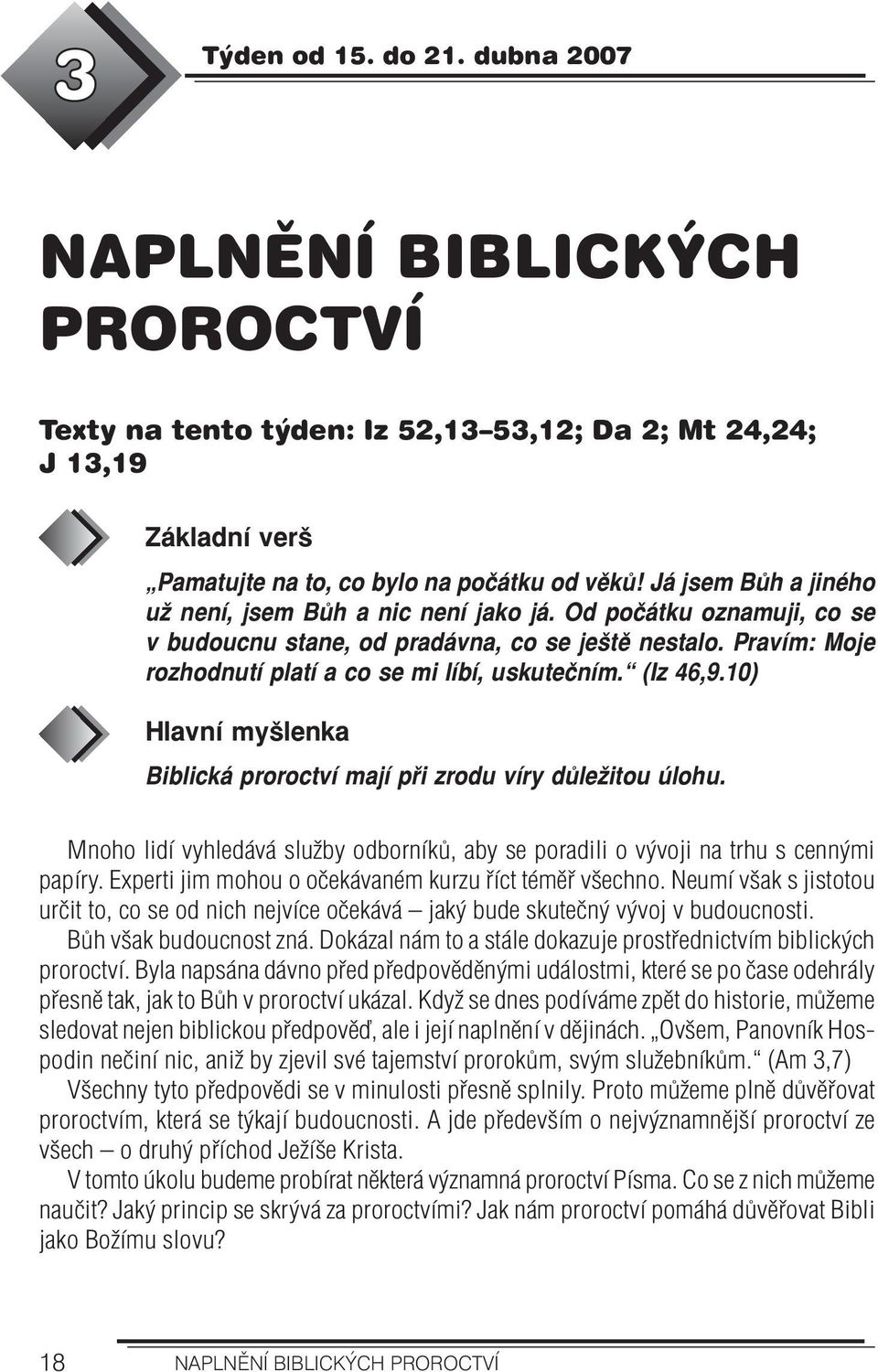 3

Týden od 15. do 21. dubna 2007

NAPLNĚNÍ BIBLICKÝCH PROROCTVÍ

Texty na tento týden: Iz 52,13–53,12; Da 2; Mt 24,24; J 13,19

Základní verš

„Pamatujte na to, co bylo na počátku od věků! Já jsem Bůh a jiného už není, jsem Bůh a nic není jako já. Od počátku oznamuji, co se v budoucnu stane, od pradávna, co se ještě nestalo. Pravím: Moje rozhodnutí platí a co se mi líbí, uskutečním.“ (Iz 46,9.10)

Hlavní myšlenka

Biblická proroctví mají při zrodu víry důležitou úlohu.

Mnoho lidí vyhledává služby odborníků, aby se poradili o vývoji na trhu s cennými papíry. Experti jim mohou o očekávaném kurzu říct téměř všechno. Neumí však s jistotou určit to, co se od nich nejvíce očekává – jaký bude skutečný vývoj v budoucnosti.

Bůh však budoucnost zná. Dokázal nám to a stále dokazuje prostřednictvím biblických proroctví. Byla napsána dávno před předpověděnými událostmi, které se po čase odehrály přesně tak, jak to Bůh v proroctví ukázal. Když se dnes podíváme zpět do historie, můžeme sledovat nejen biblickou předpověď, ale i její naplnění v dějinách. „Ovšem, Panovník Hospodin nečiní nic, aniž by zjevil své tajemství prorokům, svým služebníkům.“ (Am 3,7)

Všechny tyto předpovědi se v minulosti přesně splnily. Proto můžeme plně důvěřovat proroctvím, která se týkají budoucnosti. A jde především o nejvýznamnější proroctví ze všech – o druhý příchod Ježíše Krista.

V tomto úkolu budeme probírat některá významná proroctví Písma. Co se z nich můžeme naučit? Jaký princip se skrývá za proroctvími? Jak nám proroctví pomáhá důvěřovat Bibli jako Božímu slovu?

18 NAPLNĚNÍ BIBLICKÝCH PROROCTVÍ